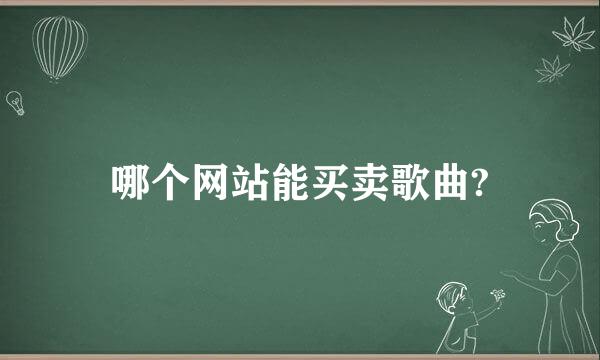 哪个网站能买卖歌曲?